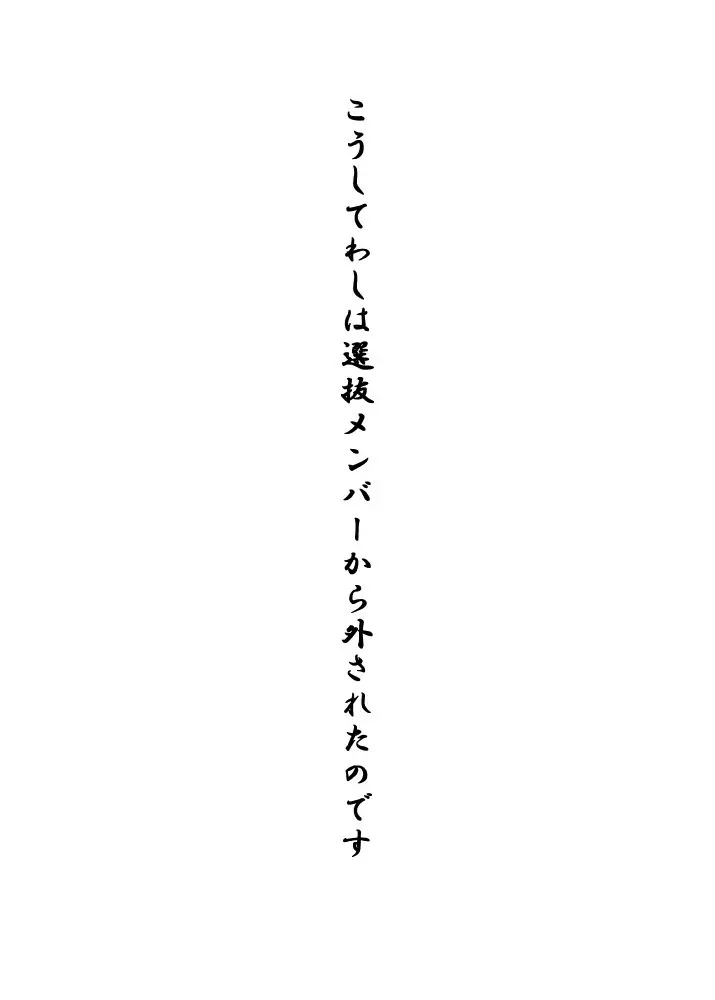 こうしてわしは選抜メンバーから外されたのです